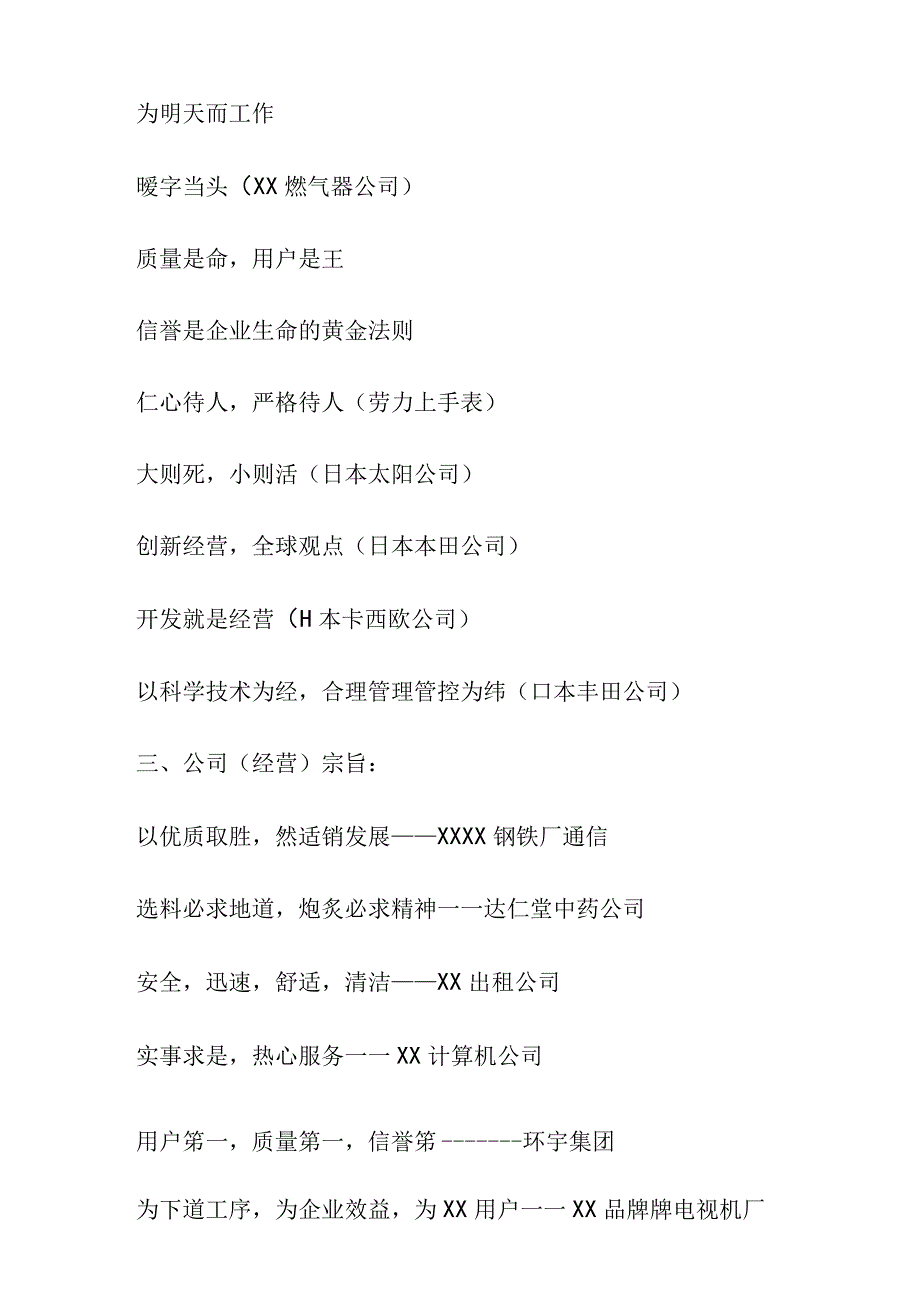 为明天而工作

暖字当头（XX燃气器公司）

质量是命，用户是王

信誉是企业生命的黄金法则

仁心待人，严格待人（劳力上手表）

大则死，小则活（日本太阳公司）

创新经营，全球观点（日本本田公司）

开发就是经营（H本卡西欧公司）

以科学技术为经，合理管理管控为纬（口本丰田公司）

三、公司（经营）宗旨：

以优质取胜，然适销发展——XXXX钢铁厂通信

选料必求地道，炮炙必求精神一一达仁堂中药公司

安全，迅速，舒适，清洁——XX出租公司

实事求是，热心服务一一XX计算机公司

用户第一，质量第一，信誉第--------环宇集团

为下道工序，为企业效益，为XX用户一一XX品牌牌电视机厂